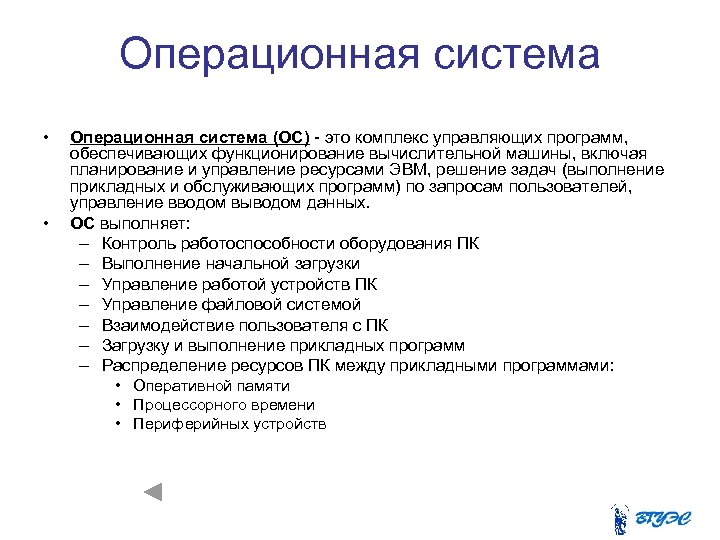 Операционная система

• Операционная система (ОС) - это комплекс управляющих программ, обеспечивающих функционирование вычислительной машины, включая планирование и управление ресурсами ЭВМ, решение задач (выполнение прикладных и обслуживающих программ) по запросам пользователей, управление вводом выводом данных.
• ОС выполняет:
– Контроль работоспособности оборудования ПК
– Выполнение начальной загрузки
– Управление работой устройств ПК
– Управление файловой системой
– Взаимодействие пользователя с ПК
– Загрузку и выполнение прикладных программ
– Распределение ресурсов ПК между прикладными программами:
• Оперативной памяти
• Процессорного времени
• Периферийных устройств

ВГУЭС